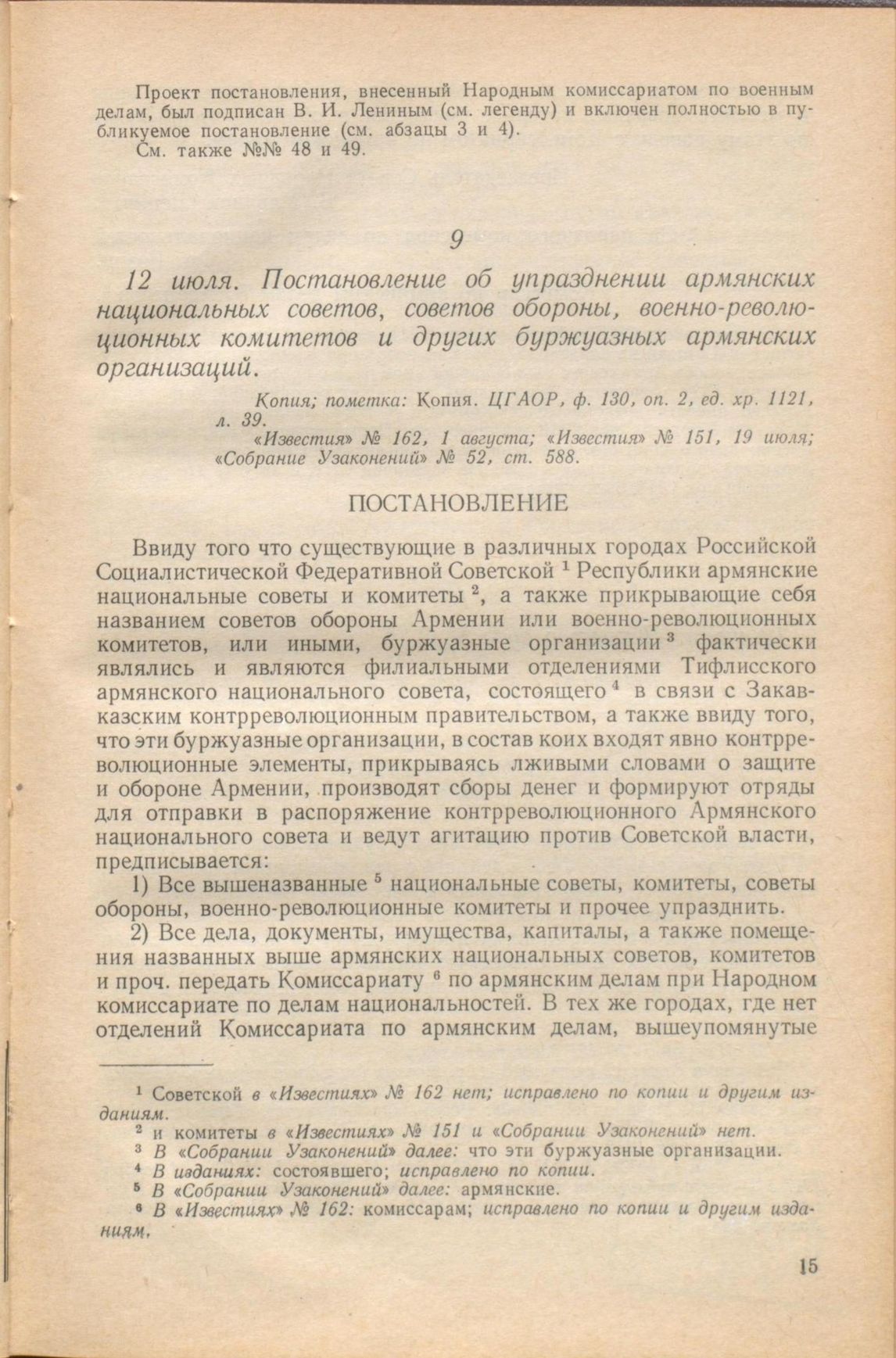 Проект постановления, внесенный Народным комиссариатом по военным делам, был подписан В. И. Лениным (см. легенду) и включен полностью в публикуемое постановление (см. абзацы 3 и 4).

См. также №№ 48 и 49.

9

12 июля. Постановление об упразднении армянских национальных советов, советов обороны, военно-революционных комитетов и других буржуазных армянских организаций.

Копия; пометка: Копия. ЦГАОР, ф. 130, оп. 2, ед. хр. 1121, л. 39.
«Известия» № 162, 1 августа; «Известия» № 151, 19 июля; «Собрание Узаконений» № 52, ст. 588.

ПОСТАНОВЛЕНИЕ

Ввиду того что существующие в различных городах Российской Социалистической Федеративной Советской $^{1}$ Республики армянские национальные советы и комитеты $^{2}$, а также прикрывающие себя названием советов обороны Армении или военно-революционных комитетов, или иными, буржуазные организации $^{3}$ фактически являлись и являются филиальными отделениями Тифлисского армянского национального совета, состоящего $^{4}$ в связи с Закавказским контрреволюционным правительством, а также ввиду того, что эти буржуазные организации, в состав коих входят явно контрреволюционные элементы, прикрываясь лживыми словами о защите и обороне Армении, производят сборы денег и формируют отряды для отправки в распоряжение контрреволюционного Армянского национального совета и ведут агитацию против Советской власти, предписывается:

1) Все вышеназванные $^{5}$ национальные советы, комитеты, советы обороны, военно-революционные комитеты и прочее упразднить.

2) Все дела, документы, имущества, капиталы, а также помещения названных выше армянских национальных советов, комитетов и проч. передать Комиссариату $^{6}$ по армянским делам при Народном комиссариате по делам национальностей. В тех же городах, где нет отделений Комиссариата по армянским делам, вышеупомянутые

$^{1}$ Советской в «Известиях» № 162 нет; исправлено по копии и другим изданиям.
$^{2}$ и комитеты в «Известиях» № 151 и «Собрании Узаконений» нет.
$^{3}$ В «Собрании Узаконений» далее: что эти буржуазные организации.
$^{4}$ В изданиях: состоявшего; исправлено по копии.
$^{5}$ В «Собрании Узаконений» далее: армянские.
$^{6}$ В «Известиях» № 162: комиссарам; исправлено по копии и другим изданиям.

15